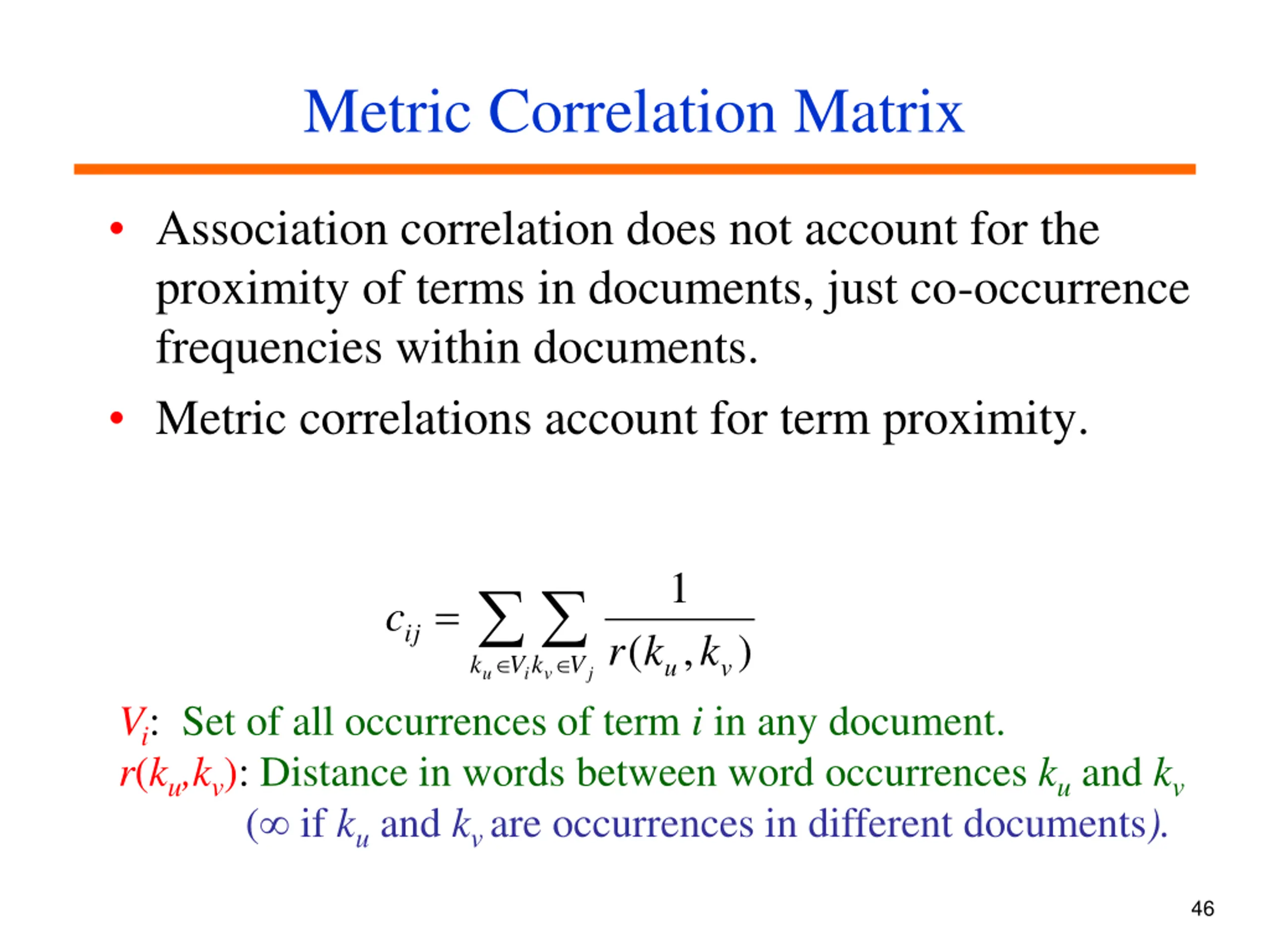 Metric Correlation Matrix

• Association correlation does not account for the proximity of terms in documents, just co-occurrence frequencies within documents.

• Metric correlations account for term proximity.

$c_{ij} = \sum_{k_u \in V_i} \sum_{k_v \in V_j} \frac{1}{r(k_u, k_v)}$

$V_i$: Set of all occurrences of term $i$ in any document.
$r(k_u,k_v)$: Distance in words between word occurrences $k_u$ and $k_v$
($\infty$ if $k_u$ and $k_v$ are occurrences in different documents).

46